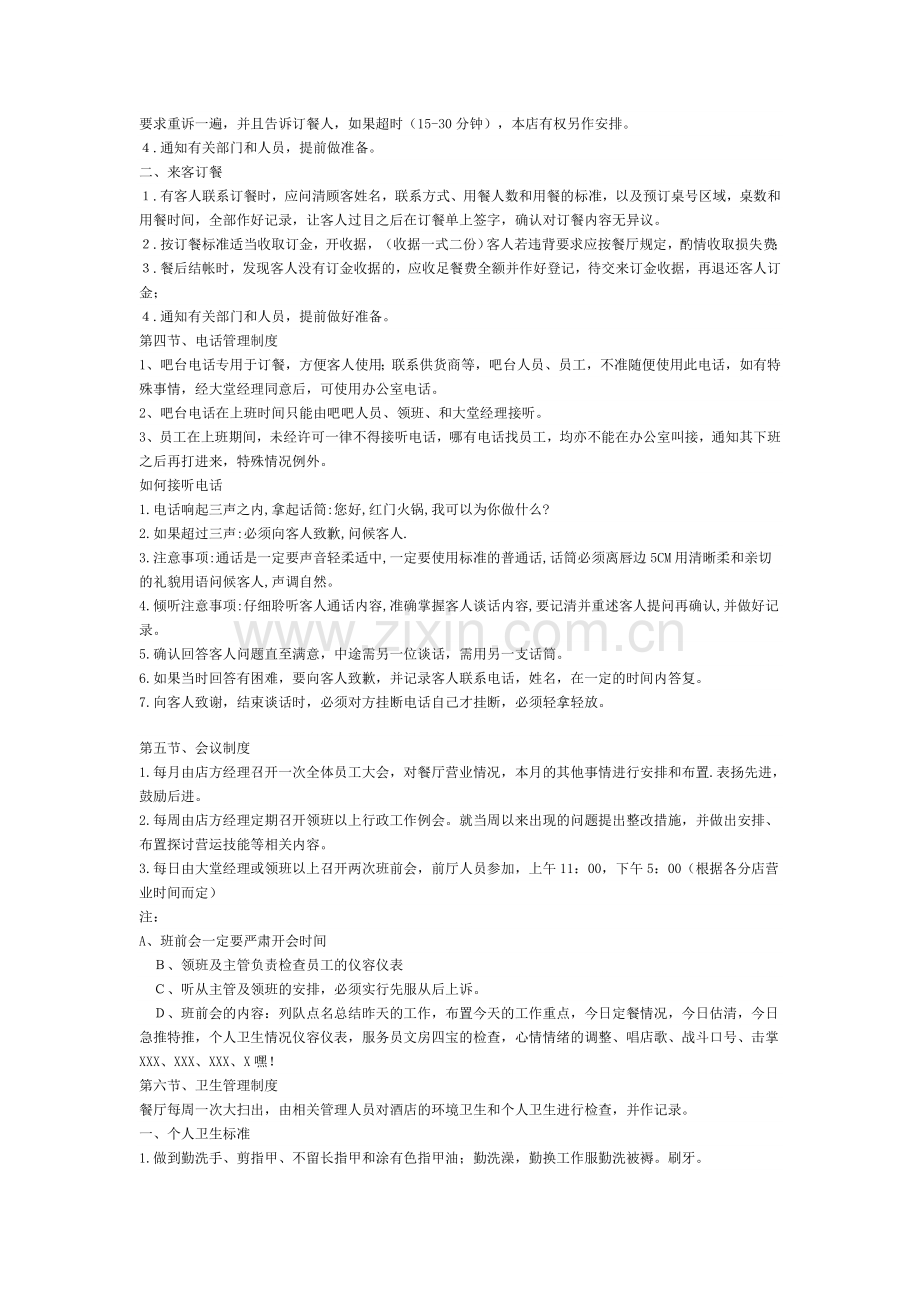 要求重诉一遍，并且告诉订餐人，如果超时（15-30分钟），本店有权另作安排。
4.通知有关部门和人员，提前做准备。
二、来客订餐
1.有客人联系订餐时，应问清顾客姓名，联系方式、用餐人数和用餐的标准，以及预订桌号区域，桌数和用餐时间，全部作好记录，让客人过目之后在订餐单上签字，确认对订餐内容无异议。
2.按订餐标准适当收取订金，开收据，（收据一式二份）客人若违背要求应按餐厅规定，酌情收取损失费
3.餐后结帐时，发现客人没有订金收据的，应收足餐费全额并作好登记，待交来订金收据，再退还客人订金；
4.通知有关部门和人员，提前做好准备。
第四节、电话管理制度
1、吧台电话专用于订餐，方便客人使用；联系供货商等，吧台人员、员工，不准随便使用此电话，如有特殊事情，经大堂经理同意后，可使用办公室电话。
2、吧台电话在上班时间只能由吧吧人员、领班、和大堂经理接听。
3、员工在上班期间，未经许可一律不得接听电话，哪有电话找员工，均亦不能在办公室叫接，通知其下班之后再打进来，特殊情况例外。
如何接听电话
1.电话响起三声之内,拿起话筒:您好,红门火锅,我可以为你做什么?
2.如果超过三声:必须向客人致歉,问候客人.
3.注意事项:通话是一定要声音轻柔适中,一定要使用标准的普通话,话筒必须离唇边5CM用清晰柔和亲切的礼貌用语问候客人,声调自然。
4.倾听注意事项:仔细聆听客人通话内容,准确掌握客人谈话内容,要记清并重述客人提问再确认,并做好记录。
5.确认回答客人问题直至满意，中途需另一位谈话，需用另一支话筒。
6.如果当时回答有困难，要向客人致歉，并记录客人联系电话，姓名，在一定的时间内答复。
7.向客人致谢，结束谈话时，必须对方挂断电话自己才挂断，必须轻拿轻放。

第五节、会议制度
1.每月由店方经理召开一次全体员工大会，对餐厅营业情况，本月的其他事情进行安排和布置.表扬先进，鼓励后进。
2.每周由店方经理定期召开领班以上行政工作例会。就当周以来出现的问题提出整改措施，并做出安排、布置探讨营运技能等相关内容。
3.每日由大堂经理或领班以上召开两次班前会，前厅人员参加，上午11：00，下午5：00（根据各分店营业时间而定）
注：
A、班前会一定要严肃开会时间
B、领班及主管负责检查员工的仪容仪表
C、听从主管及领班的安排，必须实行先服从后上诉。
D、班前会的内容：列队点名总结昨天的工作，布置今天的工作重点，今日定餐情况，今日估清，今日急推特推，个人卫生情况仪容仪表，服务员文房四宝的检查，心情情绪的调整、唱店歌、战斗口号、击掌XXX、XXX、XXX、X嘿！
第六节、卫生管理制度
餐厅每周一次大扫出，由相关管理人员对酒店的环境卫生和个人卫生进行检查，并作记录。
一、个人卫生标准
1.做到勤洗手、剪指甲、不留长指甲和涂有色指甲油；勤洗澡，勤换工作服勤洗被褥。刷牙。

www.zixin.com.cn